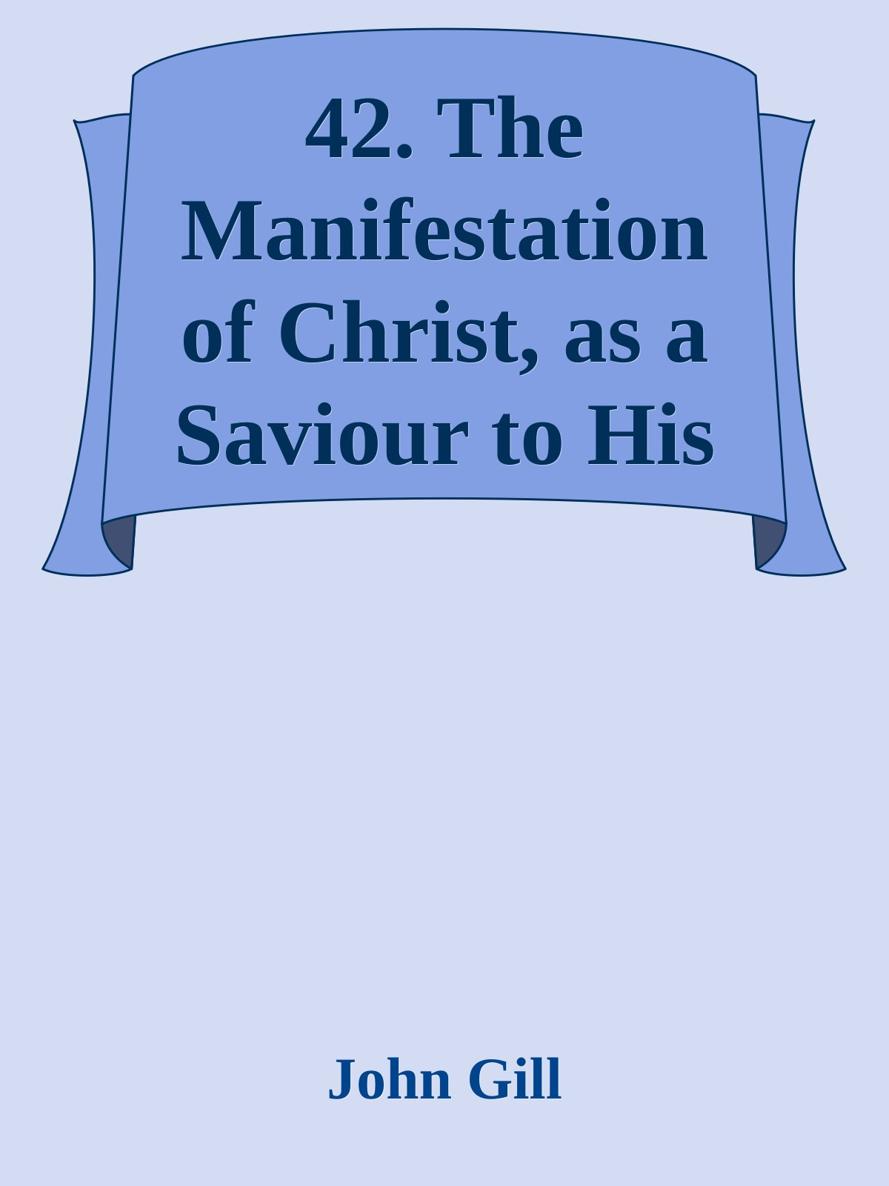 42. The Manifestation of Christ, as a Saviour to His

John Gill